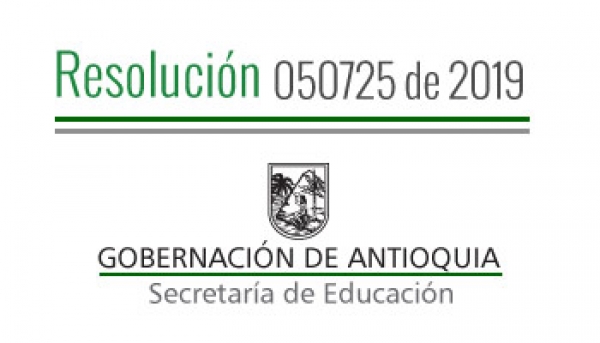 Resolución 050725 de 2019

GOBERNACIÓN DE ANTIOQUIA
Secretaría de Educación